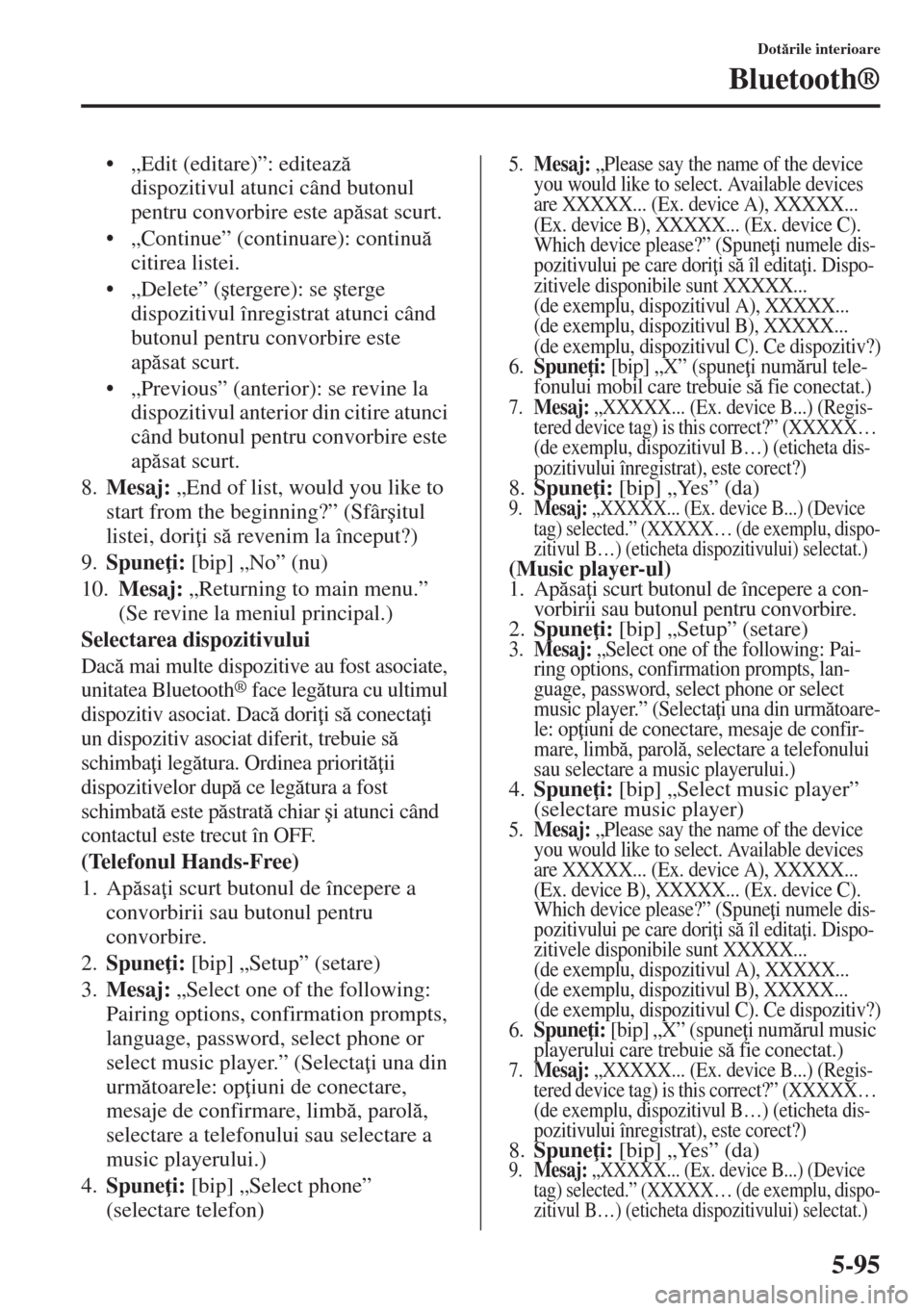 Dotările interioare

Bluetooth®

• „Edit (editare)”: editează dispozitivul atunci când butonul pentru convorbire este apăsat scurt.

• „Continue” (continuare): continuă citirea listei.

• „Delete” (ştergere): se şterge dispozitivul înregistrat atunci când butonul pentru convorbire este apăsat scurt.

• „Previous” (anterior): se revine la dispozitivul anterior din citire atunci când butonul pentru convorbire este apăsat scurt.

8. Mesaj: „End of list, would you like to start from the beginning?” (Sfârşitul listei, doriţi să revenim la început?)

9. Spuneţi: [bip] „No” (nu)

10. Mesaj: „Returning to main menu.” (Se revine la meniul principal.)

Selectarea dispozitivului

Dacă mai multe dispozitive au fost asociate, unitatea Bluetooth® face legătura cu ultimul dispozitiv asociat. Dacă doriţi să conectaţi un dispozitiv asociat diferit, trebuie să schimbaţi legătura. Ordinea priorităţii dispozitivelor după ce legătura a fost schimbată este păstrată chiar şi atunci când contactul este trecut în OFF.

(Telefonul Hands-Free)

1. Apăsaţi scurt butonul de începere a convorbirii sau butonul pentru convorbire.

2. Spuneţi: [bip] „Setup” (setare)

3. Mesaj: „Select one of the following: Pairing options, confirmation prompts, language, password, select phone or select music player.” (Selectaţi una din următoarele: opţiuni de conectare, mesaje de confirmare, limbă, parolă, selectare a telefonului sau selectare a music playerului.)

4. Spuneţi: [bip] „Select phone” (selectare telefon)

5. Mesaj: „Please say the name of the device you would like to select. Available devices are XXXXX... (Ex. device A), XXXXX... (Ex. device B), XXXXX... (Ex. device C). Which device please?” (Spuneţi numele dispozitivului pe care doriţi să îl editaţi. Dispozitivele disponibile sunt XXXXX... (de exemplu, dispozitivul A), XXXXX... (de exemplu, dispozitivul B), XXXXX... (de exemplu, dispozitivul C). Ce dispozitiv?)

6. Spuneţi: [bip] „X” (spuneţi numărul telefonului mobil care trebuie să fie conectat.)

7. Mesaj: „XXXXX... (Ex. device B...) (Registered device tag) is this correct?” (XXXXX… (de exemplu, dispozitivul B…) (eticheta dispozitivului înregistrat), este corect?)

8. Spuneţi: [bip] „Yes” (da)

9. Mesaj: „XXXXX... (Ex. device B...) (Device tag) selected.” (XXXXX… (de exemplu, dispozitivul B…) (eticheta dispozitivului) selectat.)

(Music player-ul)

1. Apăsaţi scurt butonul de începere a convorbirii sau butonul pentru convorbire.

2. Spuneţi: [bip] „Setup” (setare)

3. Mesaj: „Select one of the following: Pairing options, confirmation prompts, language, password, select phone or select music player.” (Selectaţi una din următoarele: opţiuni de conectare, mesaje de confirmare, limbă, parolă, selectare a telefonului sau selectare a music playerului.)

4. Spuneţi: [bip] „Select music player” (selectare music player)

5. Mesaj: „Please say the name of the device you would like to select. Available devices are XXXXX... (Ex. device A), XXXXX... (Ex. device B), XXXXX... (Ex. device C). Which device please?” (Spuneţi numele dispozitivului pe care doriţi să îl editaţi. Dispozitivele disponibile sunt XXXXX... (de exemplu, dispozitivul A), XXXXX... (de exemplu, dispozitivul B), XXXXX... (de exemplu, dispozitivul C). Ce dispozitiv?)

6. Spuneţi: [bip] „X” (spuneţi numărul music playerului care trebuie să fie conectat.)

7. Mesaj: „XXXXX... (Ex. device B...) (Registered device tag) is this correct?” (XXXXX… (de exemplu, dispozitivul B…) (eticheta dispozitivului înregistrat), este corect?)

8. Spuneţi: [bip] „Yes” (da)

9. Mesaj: „XXXXX... (Ex. device B...) (Device tag) selected.” (XXXXX… (de exemplu, dispozitivul B…) (eticheta dispozitivului) selectat.)

5-95

carmanualsonline.info